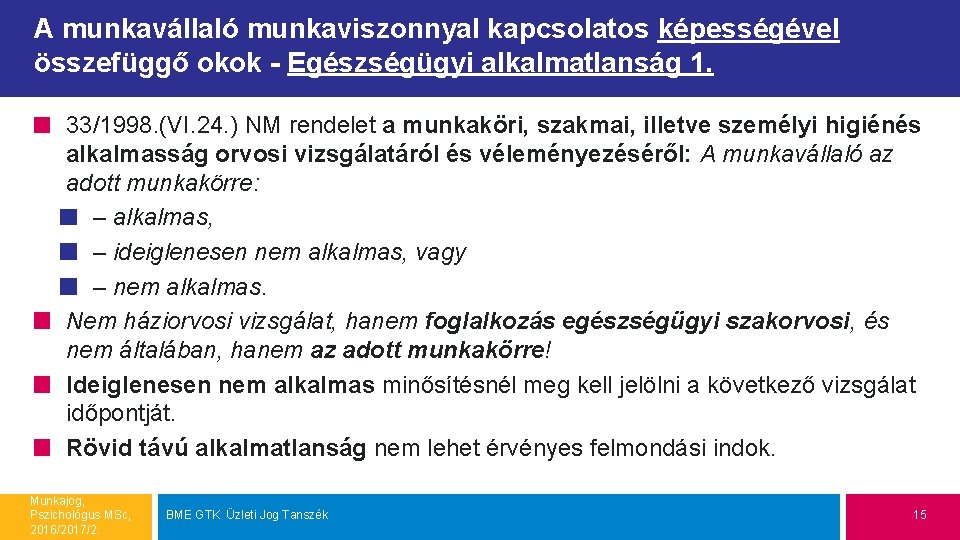 A munkavállaló munkaviszonnyal kapcsolatos képességével összefüggő okok - Egészségügyi alkalmatlanság 1.

33/1998.(VI.24.) NM rendelet a munkaköri, szakmai, illetve személyi higiénés alkalmasság orvosi vizsgálatáról és véleményezéséről: A munkavállaló az adott munkakörre:

– alkalmas,

– ideiglenesen nem alkalmas, vagy

– nem alkalmas.

Nem háziorvosi vizsgálat, hanem foglalkozás egészségügyi szakorvosi, és nem általában, hanem az adott munkakörre!

Ideiglenesen nem alkalmas minősítésnél meg kell jelölni a következő vizsgálat időpontját.

Rövid távú alkalmatlanság nem lehet érvényes felmondási indok.

Munkajog, Pszichológus MSc, 2016/2017/2

BME GTK Üzleti Jog Tanszék

15